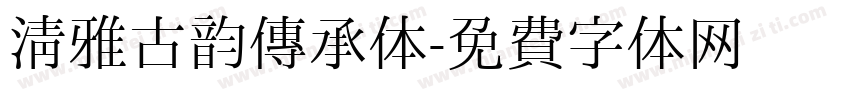 清雅古韵傳承体-免費字体网